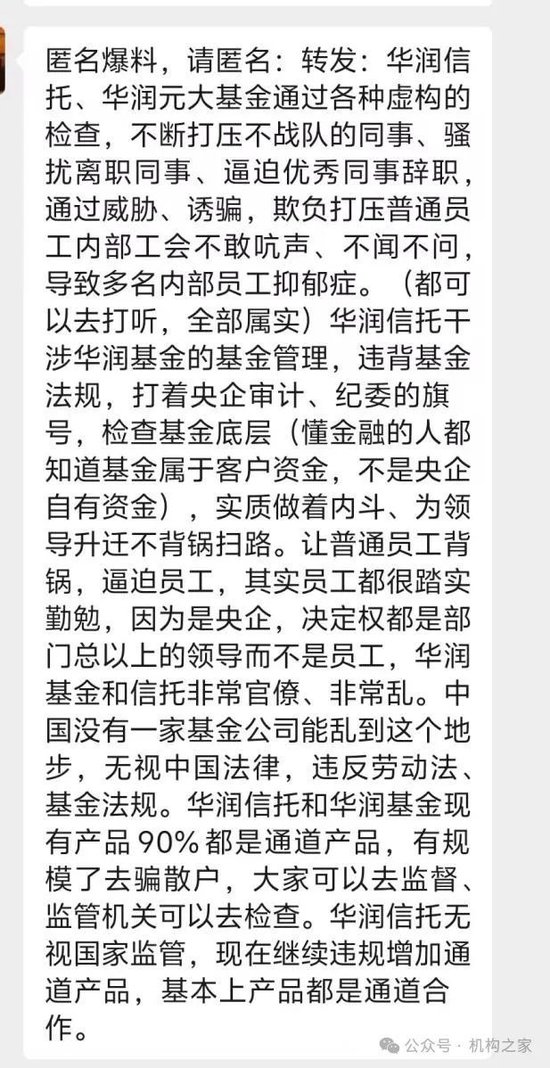 匿名爆料，请匿名：转发：华润信托、华润元大基金通过各种虚构的检查，不断打压不战队的同事、骚扰离职同事、逼迫优秀同事辞职，通过威胁、诱骗，欺负打压普通员工内部工会不敢吭声、不闻不问，导致多名内部员工抑郁症。（都可以去打听，全部属实）华润信托干涉华润基金的基金管理，违背基金法规，打着央企审计、纪委的旗号，检查基金底层（懂金融的人都知道基金属于客户资金，不是央企自有资金），实质做着内斗、为领导升迁不背锅扫路。让普通员工背锅，逼迫员工，其实员工都很踏实勤勉，因为是央企，决定权都是部门总以上的领导而不是员工，华润基金和信托非常官僚、非常乱。中国没有一家基金公司能乱到这个地步，无视中国法律，违反劳动法、基金法规。华润信托和华润基金现有产品 90% 都是通道产品，有规模了去骗散户，大家可以去监督、监管机关可以去检查。华润信托无视国家监管，现在继续违规增加通道产品，基本上产品都是通道合作。

公众号 · 机构之家